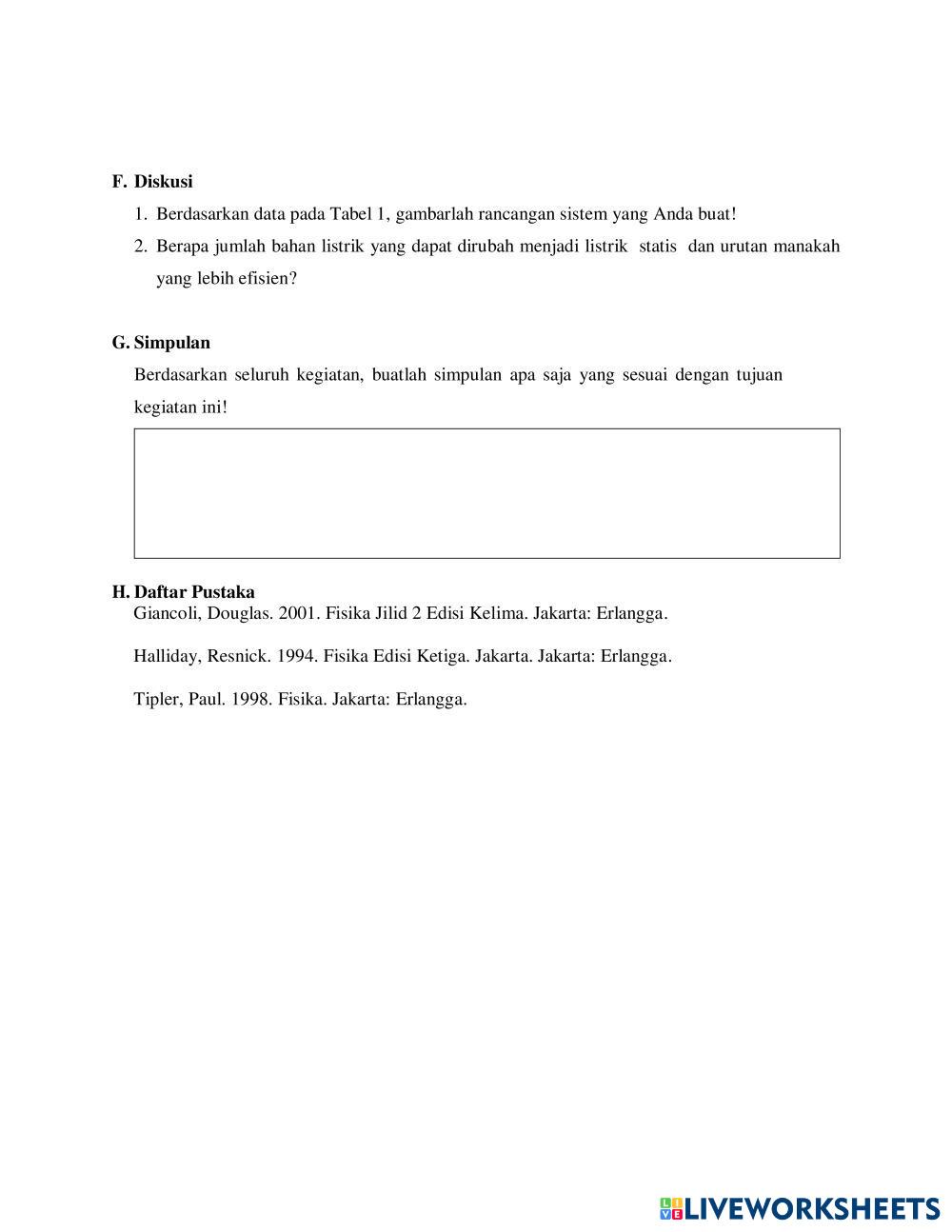 F. Diskusi

1. Berdasarkan data pada Tabel 1, gambarlah rancangan sistem yang Anda buat!
2. Berapa jumlah bahan listrik yang dapat dirubah menjadi listrik statis dan urutan manakah yang lebih efisien?

G. Simpulan

Berdasarkan seluruh kegiatan, buatlah simpulan apa saja yang sesuai dengan tujuan kegiatan ini!

H. Daftar Pustaka

Giancoli, Douglas. 2001. Fisika Jilid 2 Edisi Kelima. Jakarta: Erlangga.

Halliday, Resnick. 1994. Fisika Edisi Ketiga. Jakarta. Jakarta: Erlangga.

Tipler, Paul. 1998. Fisika. Jakarta: Erlangga.

LIVEWORKSHEETS